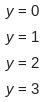 $y = 0$

$y = 1$

$y = 2$

$y = 3$